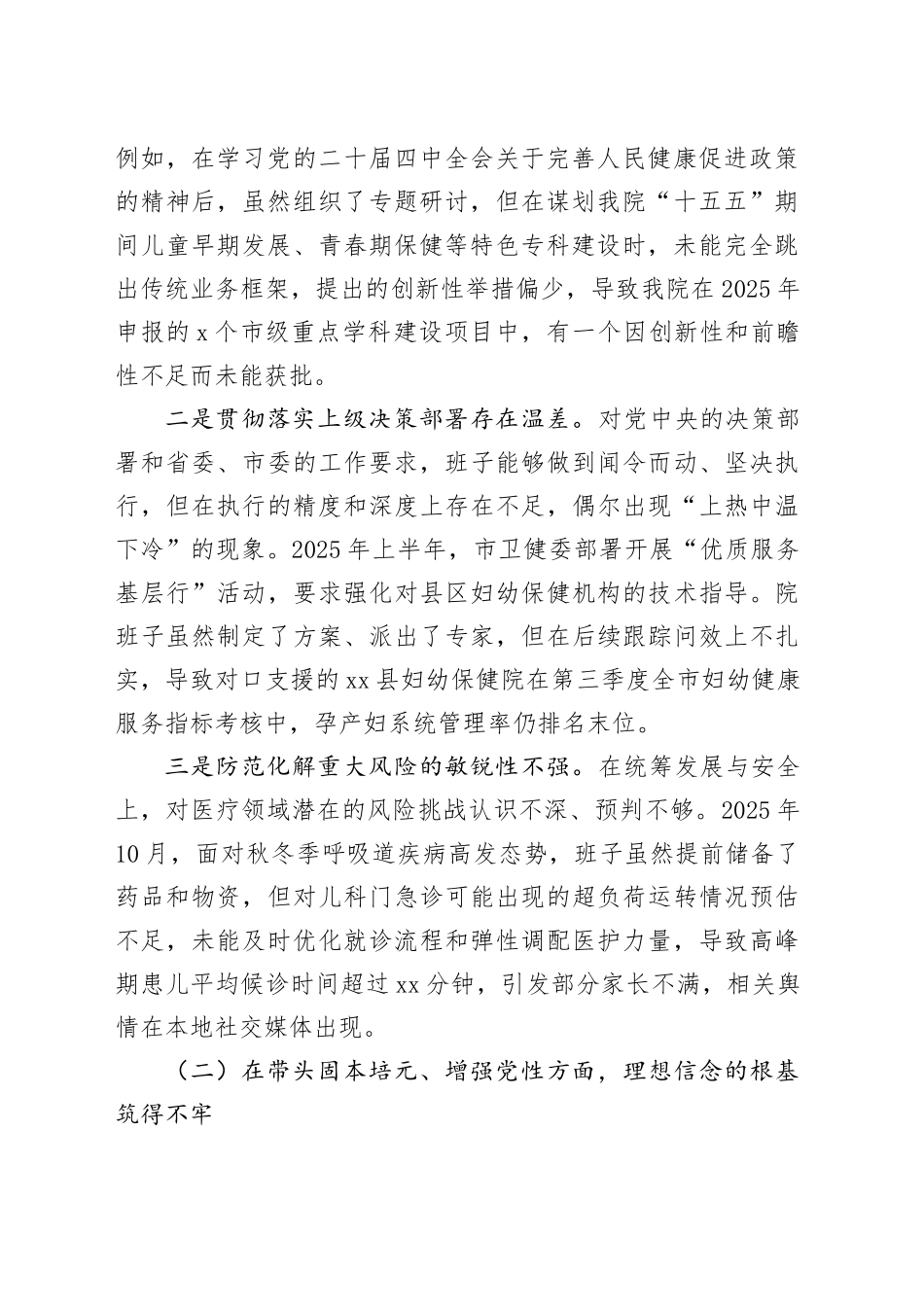 例如，在学习党的二十届四中全会关于完善人民健康促进政策的精神后，虽然组织了专题研讨，但在谋划我院“十五五”期间儿童早期发展、青春期保健等特色专科建设时，未能完全跳出传统业务框架，提出的创新性举措偏少，导致我院在2025年申报的x个市级重点学科建设项目中，有一个因创新性和前瞻性不足而未能获批。

二是贯彻落实上级决策部署存在温差。对党中央的决策部署和省委、市委的工作要求，班子能够做到闻令而动、坚决执行，但在执行的精度和深度上存在不足，偶尔出现“上热中温下冷”的现象。2025年上半年，市卫健委部署开展“优质服务基层行”活动，要求强化对县区妇幼保健机构的技术指导。院班子虽然制定了方案、派出了专家，但在后续跟踪问效上不扎实，导致对口支援的xx县妇幼保健院在第三季度全市妇幼健康服务指标考核中，孕产妇系统管理率仍排名末位。

三是防范化解重大风险的敏锐性不强。在统筹发展与安全上，对医疗领域潜在的风险挑战认识不深、预判不够。2025年10月，面对秋冬季呼吸道疾病高发态势，班子虽然提前储备了药品和物资，但对儿科门急诊可能出现的超负荷运转情况预估不足，未能及时优化就诊流程和弹性调配医护力量，导致高峰期患儿平均候诊时间超过xx分钟，引发部分家长不满，相关舆情在本地社交媒体出现。

（二）在带头固本培元、增强党性方面，理想信念的根基筑得不牢